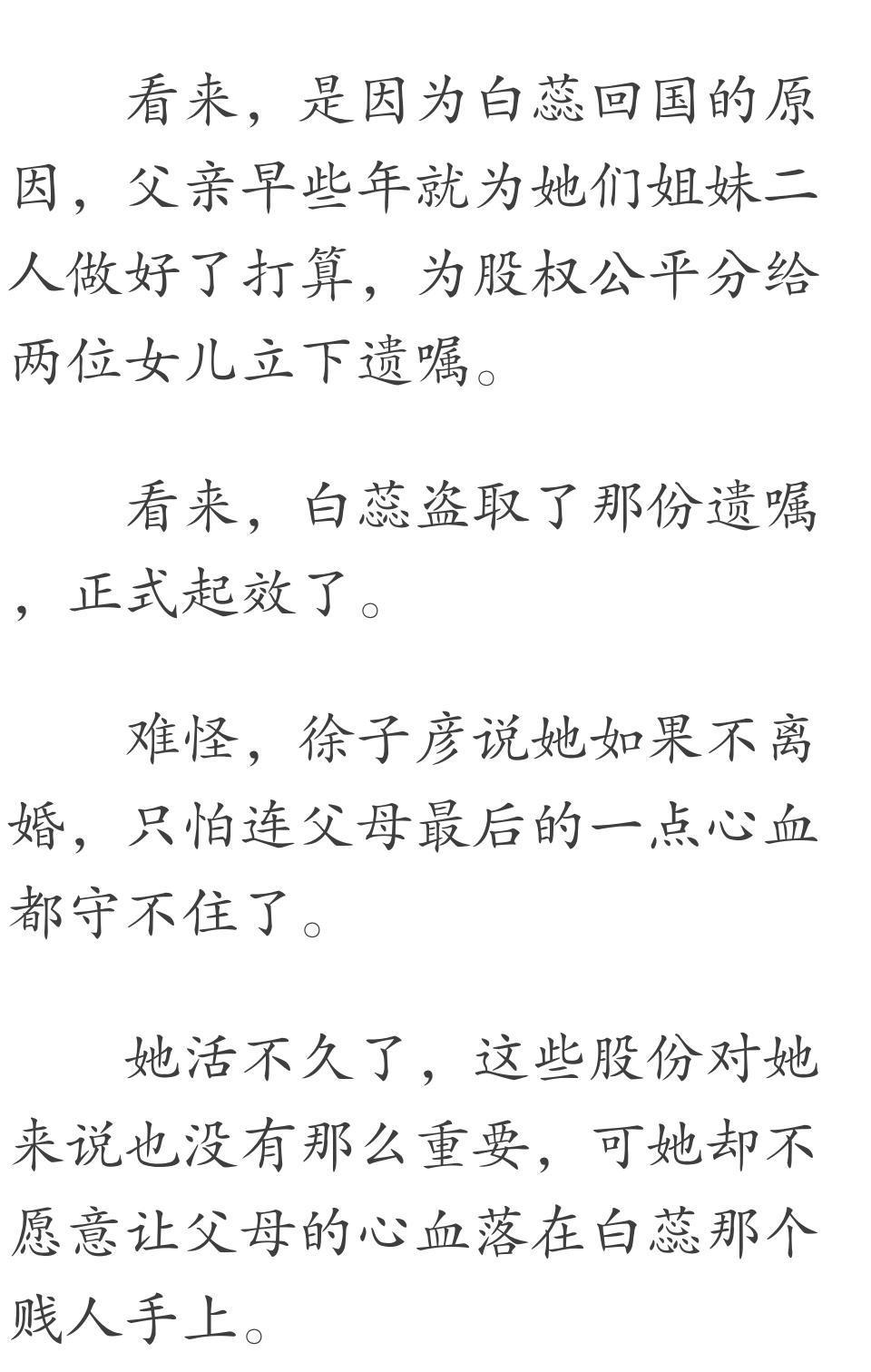 看来，是因为白蕊回国的原因，父亲早些年就为她们姐妹二人做好了打算，为股权公平分给两位女儿立下遗嘱。

看来，白蕊盗取了那份遗嘱，正式起效了。

难怪，徐子彦说她如果不离婚，只怕连父母最后的一点心血都守不住了。

她活不久了，这些股份对她来说也没有那么重要，可她却不愿意让父母的心血落在白蕊那个贱人手上。